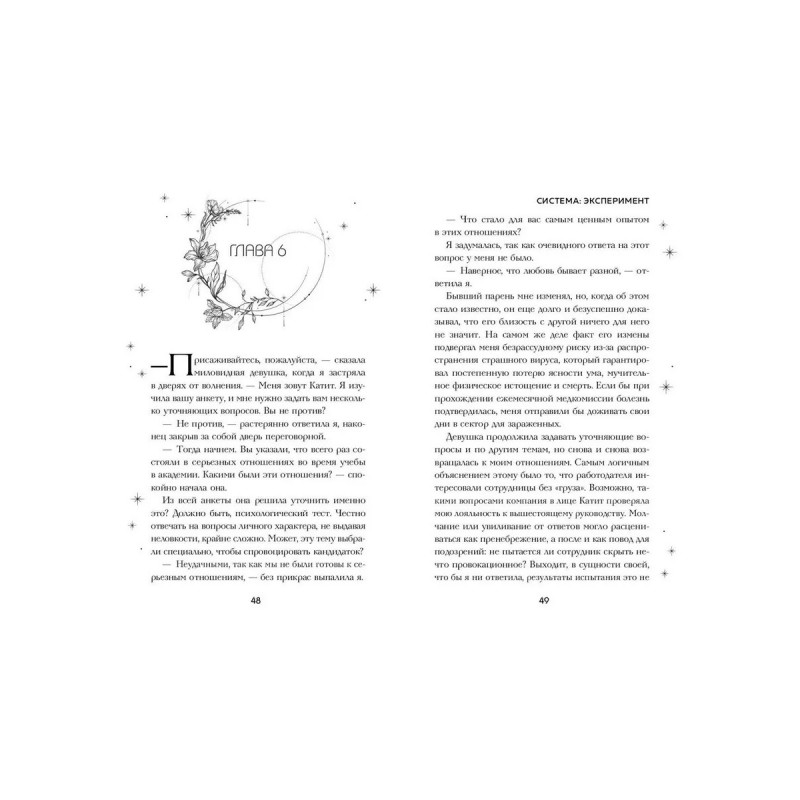 ГЛАВА 6

—Присаживайтесь, пожалуйста, — сказала миловидная девушка, когда я застряла в дверях от волнения. — Меня зовут Катит. Я изучила вашу анкету, и мне нужно задать вам несколько уточняющих вопросов. Вы не против?

— Не против, — растерянно ответила я, наконец закрыв за собой дверь переговорной.

— Тогда начнем. Вы указали, что всего раз состояли в серьезных отношениях во время учебы в академии. Какими были эти отношения? — спокойно начала она.

Из всей анкеты она решила уточнить именно это? Должно быть, психологический тест. Честно отвечать на вопросы личного характера, не выдавая неловкости, крайне сложно. Может, эту тему выбрали специально, чтобы спровоцировать кандидаток?

— Неудачными, так как мы не были готовы к серьезным отношениям, — без прикрас выпалила я.

48

СИСТЕМА: ЭКСПЕРИМЕНТ

— Что стало для вас самым ценным опытом в этих отношениях?

Я задумалась, так как очевидного ответа на этот вопрос у меня не было.

— Наверное, что любовь бывает разной, — ответила я.

Бывший парень мне изменял, но, когда об этом стало известно, он еще долго и безуспешно доказывал, что его близость с другой ничего для него не значит. На самом же деле факт его измены подвергал меня безрассудному риску из-за распространения страшного вируса, который гарантировал постепенную потерю ясности ума, мучительное физическое истощение и смерть. Если бы при прохождении ежемесячной медкомиссии болезнь подтвердилась, меня отправили бы доживать свои дни в сектор для зараженных.

Девушка продолжила задавать уточняющие вопросы и по другим темам, но снова и снова возвращалась к моим отношениям. Самым логичным объяснением этому было то, что работодателя интересовали сотрудницы без «груза». Возможно, такими вопросами компания в лице Катит проверяла мою лояльность к вышестоящему руководству. Молчание или увиливание от ответов могло расцениваться как пренебрежение, а после и как повод для подозрений: не пытается ли сотрудник скрыть нечто провокационное? Выходит, в сущности своей, что бы я ни ответила, результаты испытания это не

49